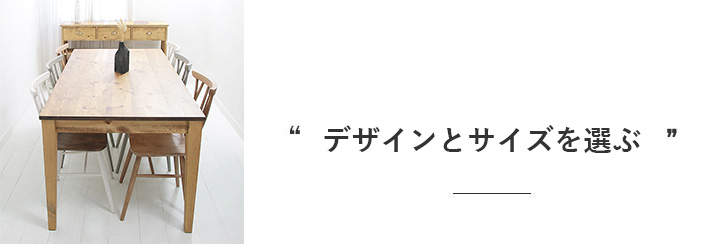 “　デザインとサイズを選ぶ　”